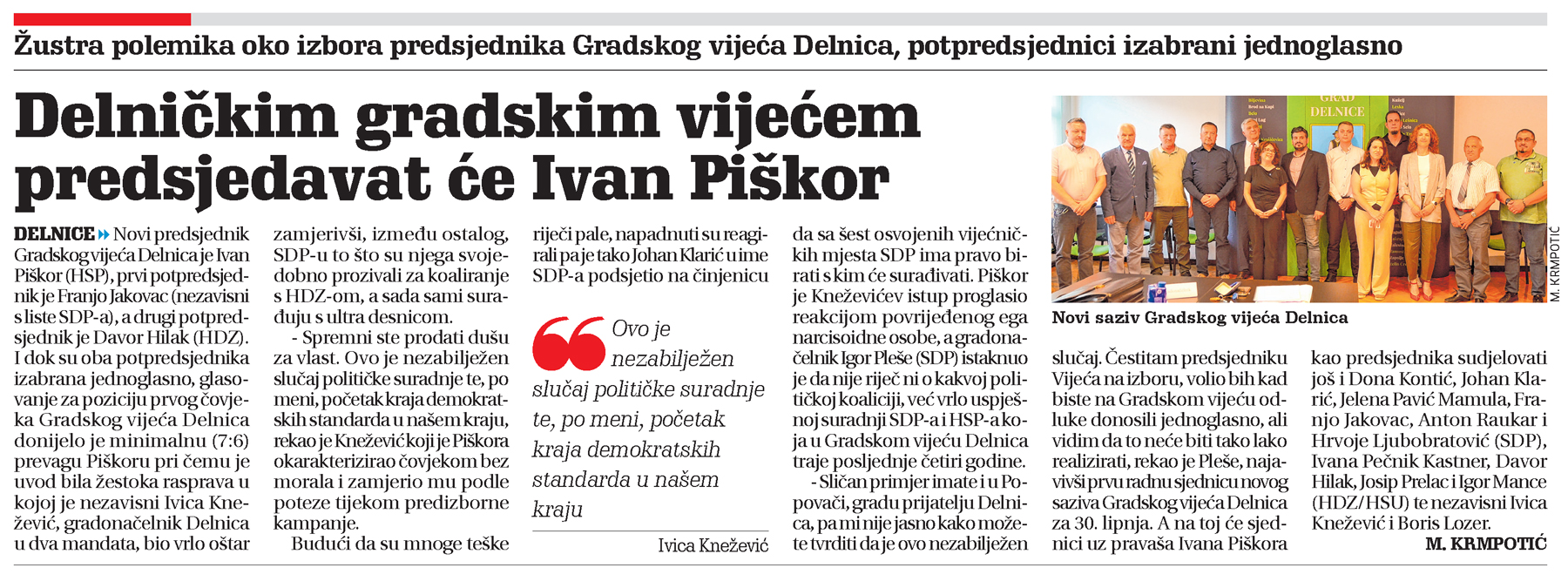 Žustra polemika oko izbora predsjednika Gradskog vijeća Delnica, potpredsjednici izabrani jednoglasno

Delničkim gradskim vijećem predsjedavat će Ivan Piškor

DELNICE Novi predsjednik Gradskog vijeća Delnica je Ivan Piškor (HSP), prvi potpredsjednik je Franjo Jakovac (nezavisni s liste SDP-a), a drugi potpredsjednik je Davor Hilak (HDZ). I dok su oba potpredsjednika izabrana jednoglasno, glasovanje za poziciju prvog čovjeka Gradskog vijeća Delnica donijelo je minimalnu (7:6) prevagu Piškoru pri čemu je uvod bila žestoka rasprava u kojoj je nezavisni Ivica Knežević, gradonačelnik Delnica u dva mandata, bio vrlo oštar zamjerivši, između ostalog, SDP-u to što su njega svojedobno prozivali za koaliranje s HDZ-om, a sada sami surađuju s ultra desnicom.

- Spremni ste prodati dušu za vlast. Ovo je nezabilježen slučaj političke suradnje te, po meni, početak kraja demokratskih standarda u našem kraju, rekao je Knežević koji je Piškora okarakterizirao čovjekom bez morala i zamjerio mu podle poteze tijekom predizborne kampanje.

Budući da su mnoge teške riječi pale, napadnuti su reagirali pa je tako Johan Klarić u ime SDP-a podsjetio na činjenicu

Ovo je nezabilježen slučaj političke suradnje te, po meni, početak kraja demokratskih standarda u našem kraju

Ivica Knežević

da sa šest osvojenih vijećničkih mjesta SDP ima pravo birati s kim će surađivati. Piškor je Kneževićev istup proglasio reakcijom povrijeđenog ega narcisoidne osobe, a gradonačelnik Igor Pleše (SDP) istaknuo je da nije riječ ni o kakvoj političkoj koaliciji, već vrlo uspješnoj suradnji SDP-a i HSP-a koja u Gradskom vijeću Delnica traje posljednje četiri godine.

- Sličan primjer imate i u Popovači, gradu prijatelju Delnica, pa mi nije jasno kako možete tvrditi da je ovo nezabilježen slučaj. Čestitam predsjedniku Vijeća na izboru, volio bih kad biste na Gradskom vijeću odluke donosili jednoglasno, ali vidim da to neće biti tako lako realizirati, rekao je Pleše, najavivši prvu radnu sjednicu novog saziva Gradskog vijeća Delnica za 30. lipnja. A na toj će sjednici uz pravaša Ivana Piškora kao predsjednika sudjelovati još i Dona Kontić, Johan Klarić, Jelena Pavić Mamula, Franjo Jakovac, Anton Raukar i Hrvoje Ljubobratović (SDP), Ivana Pečnik Kastner, Davor Hilak, Josip Prelac i Igor Mance (HDZ/HSU) te nezavisni Ivica Knežević i Boris Lozer.

M. KRMPOTIĆ

GRAD DELNICE

M. KRMPOTIĆ

Novi saziv Gradskog vijeća Delnica